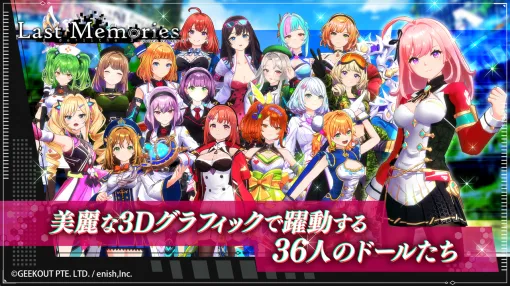 Last Memories

美麗な3Dグラフィックで躍動する
36人のドールたち

©GEEKOUT PTE. LTD. / enish,Inc.